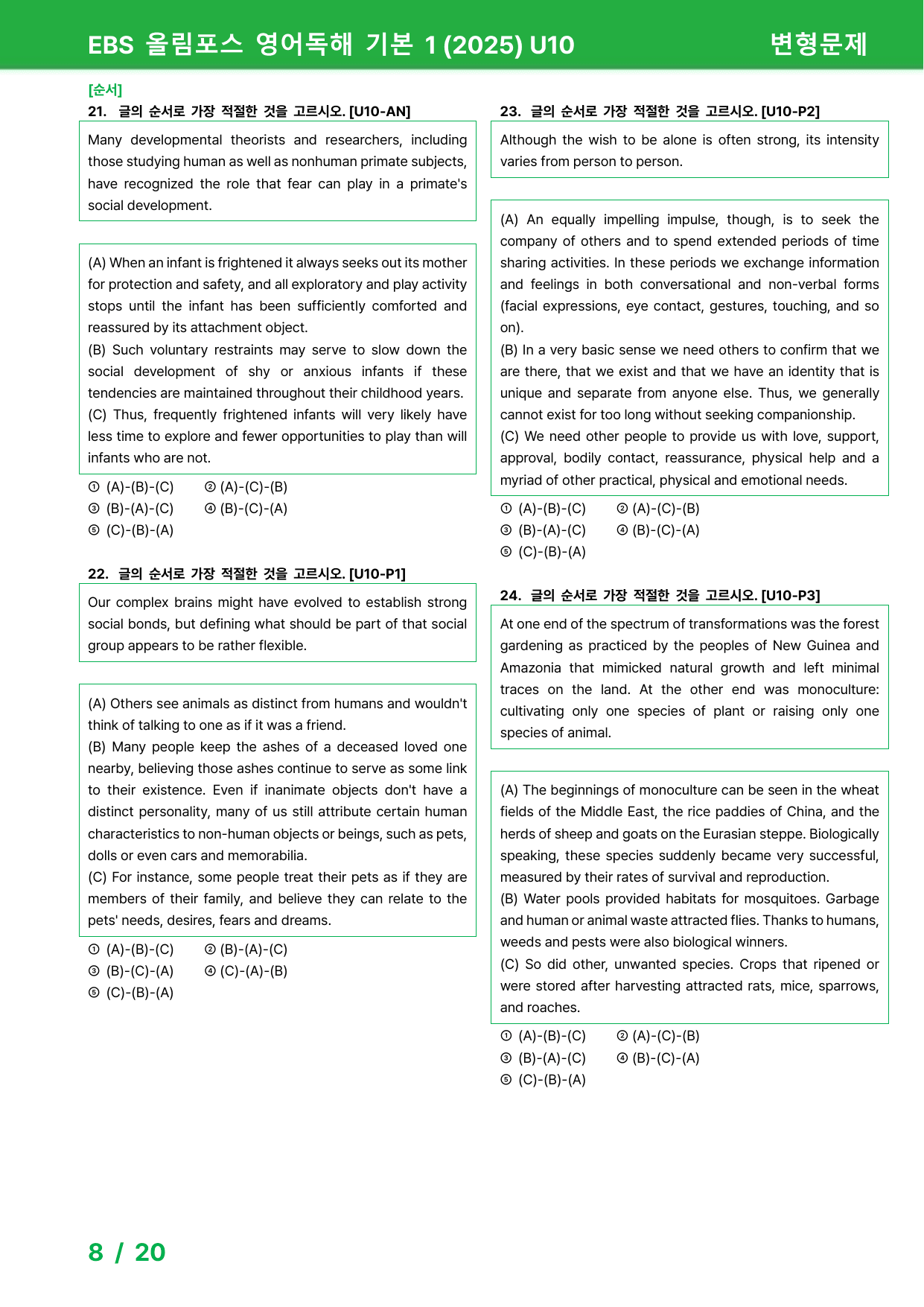 EBS 올림포스 영어독해 기본 1 (2025) U10 변형문제

[순서]

21. 글의 순서로 가장 적절한 것을 고르시오. [U10-AN]

Many developmental theorists and researchers, including those studying human as well as nonhuman primate subjects, have recognized the role that fear can play in a primate's social development.

(A) When an infant is frightened it always seeks out its mother for protection and safety, and all exploratory and play activity stops until the infant has been sufficiently comforted and reassured by its attachment object.
(B) Such voluntary restraints may serve to slow down the social development of shy or anxious infants if these tendencies are maintained throughout their childhood years.
(C) Thus, frequently frightened infants will very likely have less time to explore and fewer opportunities to play than will infants who are not.

① (A)-(B)-(C) ② (A)-(C)-(B)
③ (B)-(A)-(C) ④ (B)-(C)-(A)
⑤ (C)-(B)-(A)

22. 글의 순서로 가장 적절한 것을 고르시오. [U10-P1]

Our complex brains might have evolved to establish strong social bonds, but defining what should be part of that social group appears to be rather flexible.

(A) Others see animals as distinct from humans and wouldn't think of talking to one as if it was a friend.
(B) Many people keep the ashes of a deceased loved one nearby, believing those ashes continue to serve as some link to their existence. Even if inanimate objects don't have a distinct personality, many of us still attribute certain human characteristics to non-human objects or beings, such as pets, dolls or even cars and memorabilia.
(C) For instance, some people treat their pets as if they are members of their family, and believe they can relate to the pets' needs, desires, fears and dreams.

① (A)-(B)-(C) ② (B)-(A)-(C)
③ (B)-(C)-(A) ④ (C)-(A)-(B)
⑤ (C)-(B)-(A)

23. 글의 순서로 가장 적절한 것을 고르시오. [U10-P2]

Although the wish to be alone is often strong, its intensity varies from person to person.

(A) An equally impelling impulse, though, is to seek the company of others and to spend extended periods of time sharing activities. In these periods we exchange information and feelings in both conversational and non-verbal forms (facial expressions, eye contact, gestures, touching, and so on).
(B) In a very basic sense we need others to confirm that we are there, that we exist and that we have an identity that is unique and separate from anyone else. Thus, we generally cannot exist for too long without seeking companionship.
(C) We need other people to provide us with love, support, approval, bodily contact, reassurance, physical help and a myriad of other practical, physical and emotional needs.

① (A)-(B)-(C) ② (A)-(C)-(B)
③ (B)-(A)-(C) ④ (B)-(C)-(A)
⑤ (C)-(B)-(A)

24. 글의 순서로 가장 적절한 것을 고르시오. [U10-P3]

At one end of the spectrum of transformations was the forest gardening as practiced by the peoples of New Guinea and Amazonia that mimicked natural growth and left minimal traces on the land. At the other end was monoculture: cultivating only one species of plant or raising only one species of animal.

(A) The beginnings of monoculture can be seen in the wheat fields of the Middle East, the rice paddies of China, and the herds of sheep and goats on the Eurasian steppe. Biologically speaking, these species suddenly became very successful, measured by their rates of survival and reproduction.
(B) Water pools provided habitats for mosquitoes. Garbage and human or animal waste attracted flies. Thanks to humans, weeds and pests were also biological winners.
(C) So did other, unwanted species. Crops that ripened or were stored after harvesting attracted rats, mice, sparrows, and roaches.

① (A)-(B)-(C) ② (A)-(C)-(B)
③ (B)-(A)-(C) ④ (B)-(C)-(A)
⑤ (C)-(B)-(A)

8 / 20